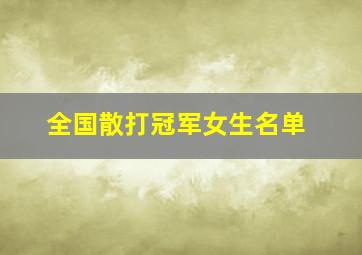 全国散打冠军女生名单